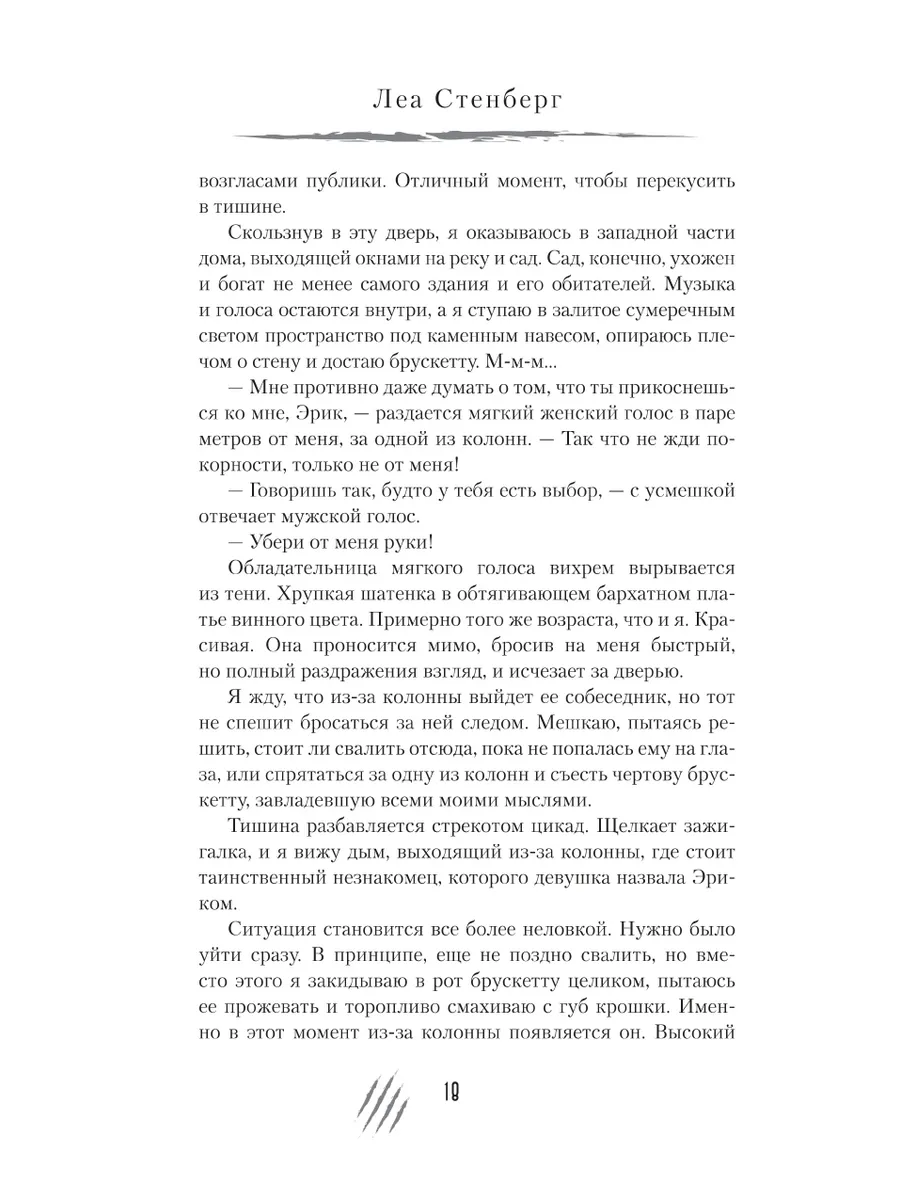 Леа Стенберг

возгласами публики. Отличный момент, чтобы перекусить в тишине.

Скользнув в эту дверь, я оказываюсь в западной части дома, выходящей окнами на реку и сад. Сад, конечно, ухожен и богат не менее самого здания и его обитателей. Музыка и голоса остаются внутри, а я ступаю в залитое сумеречным светом пространство под каменным навесом, опираюсь плечом о стену и достаю брускетту. М-м-м...

— Мне противно даже думать о том, что ты прикоснешься ко мне, Эрик, — раздается мягкий женский голос в паре метров от меня, за одной из колонн. — Так что не жди покорности, только не от меня!

— Говоришь так, будто у тебя есть выбор, — с усмешкой отвечает мужской голос.

— Убери от меня руки!

Обладательница мягкого голоса вихрем вырывается из тени. Хрупкая шатенка в обтягивающем бархатном платье винного цвета. Примерно того же возраста, что и я. Красивая. Она проносится мимо, бросив на меня быстрый, но полный раздражения взгляд, и исчезает за дверью.

Я жду, что из-за колонны выйдет ее собеседник, но тот не спешит бросаться за ней следом. Мешкаю, пытаясь решить, стоит ли свалить отсюда, пока не попалась ему на глаза, или спрятаться за одну из колонн и съесть чертову брускетту, завладевшую всеми моими мыслями.

Тишина разбавляется стрекотом цикад. Щелкает зажигалка, и я вижу дым, выходящий из-за колонны, где стоит таинственный незнакомец, которого девушка назвала Эриком.

Ситуация становится все более неловкой. Нужно было уйти сразу. В принципе, еще не поздно свалить, но вместо этого я закидываю в рот брускетту целиком, пытаюсь ее прожевать и торопливо смахиваю с губ крошки. Именно в этот момент из-за колонны появляется он. Высокий

18